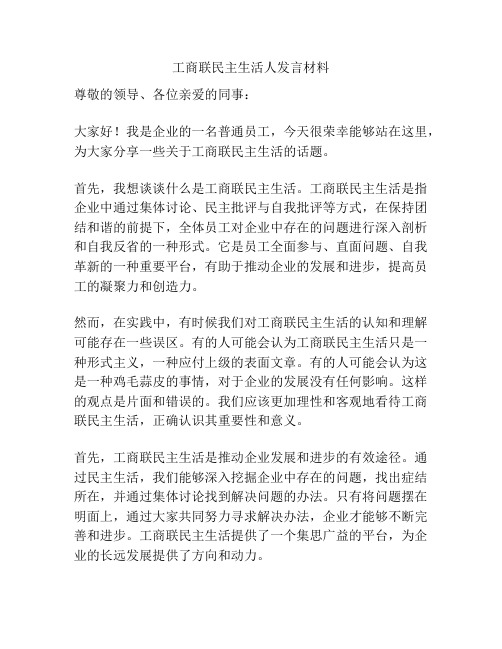 工商联民主生活人发言材料

尊敬的领导、各位亲爱的同事：

大家好！我是企业的一名普通员工，今天很荣幸能够站在这里，为大家分享一些关于工商联民主生活的话题。

首先，我想谈谈什么是工商联民主生活。工商联民主生活是指企业中通过集体讨论、民主批评与自我批评等方式，在保持团结和谐的前提下，全体员工对企业中存在的问题进行深入剖析和自我反省的一种形式。它是员工全面参与、直面问题、自我革新的一种重要平台，有助于推动企业的发展和进步，提高员工的凝聚力和创造力。

然而，在实践中，有时候我们对工商联民主生活的认知和理解可能存在一些误区。有的人可能会认为工商联民主生活只是一种形式主义，一种应付上级的表面文章。有的人可能会认为这是一种鸡毛蒜皮的事情，对于企业的发展没有任何影响。这样的观点是片面和错误的。我们应该更加理性和客观地看待工商联民主生活，正确认识其重要性和意义。

首先，工商联民主生活是推动企业发展和进步的有效途径。通过民主生活，我们能够深入挖掘企业中存在的问题，找出症结所在，并通过集体讨论找到解决问题的办法。只有将问题摆在明面上，通过大家共同努力寻求解决办法，企业才能够不断完善和进步。工商联民主生活提供了一个集思广益的平台，为企业的长远发展提供了方向和动力。